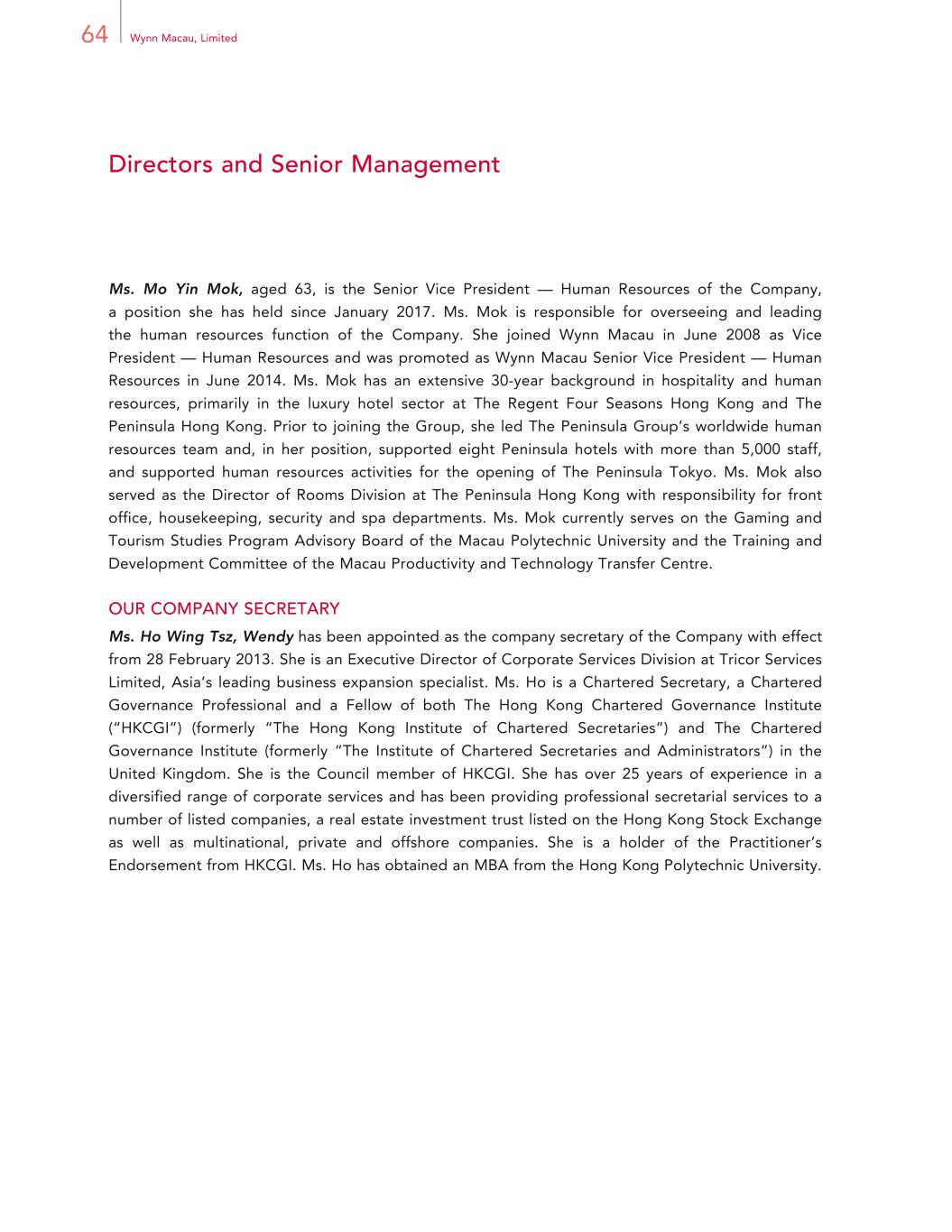 64 Wynn Macau, Limited

Directors and Senior Management

Ms. Mo Yin Mok, aged 63, is the Senior Vice President — Human Resources of the Company, a position she has held since January 2017. Ms. Mok is responsible for overseeing and leading the human resources function of the Company. She joined Wynn Macau in June 2008 as Vice President — Human Resources and was promoted as Wynn Macau Senior Vice President — Human Resources in June 2014. Ms. Mok has an extensive 30-year background in hospitality and human resources, primarily in the luxury hotel sector at The Regent Four Seasons Hong Kong and The Peninsula Hong Kong. Prior to joining the Group, she led The Peninsula Group's worldwide human resources team and, in her position, supported eight Peninsula hotels with more than 5,000 staff, and supported human resources activities for the opening of The Peninsula Tokyo. Ms. Mok also served as the Director of Rooms Division at The Peninsula Hong Kong with responsibility for front office, housekeeping, security and spa departments. Ms. Mok currently serves on the Gaming and Tourism Studies Program Advisory Board of the Macau Polytechnic University and the Training and Development Committee of the Macau Productivity and Technology Transfer Centre.

OUR COMPANY SECRETARY

Ms. Ho Wing Tsz, Wendy has been appointed as the company secretary of the Company with effect from 28 February 2013. She is an Executive Director of Corporate Services Division at Tricor Services Limited, Asia's leading business expansion specialist. Ms. Ho is a Chartered Secretary, a Chartered Governance Professional and a Fellow of both The Hong Kong Chartered Governance Institute ("HKCGI") (formerly "The Hong Kong Institute of Chartered Secretaries") and The Chartered Governance Institute (formerly "The Institute of Chartered Secretaries and Administrators") in the United Kingdom. She is the Council member of HKCGI. She has over 25 years of experience in a diversified range of corporate services and has been providing professional secretarial services to a number of listed companies, a real estate investment trust listed on the Hong Kong Stock Exchange as well as multinational, private and offshore companies. She is a holder of the Practitioner's Endorsement from HKCGI. Ms. Ho has obtained an MBA from the Hong Kong Polytechnic University.